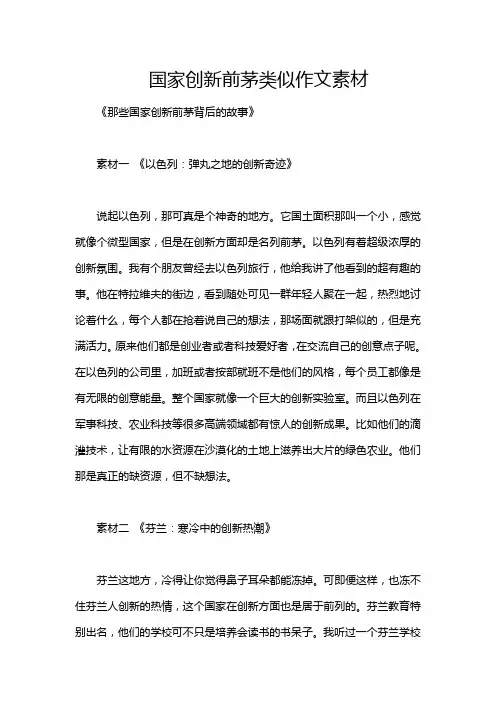 国家创新前茅类似作文素材

《那些国家创新前茅背后的故事》

素材一 《以色列：弹丸之地的创新奇迹》

说起以色列，那可真是个神奇的地方。它国土面积那叫一个小，感觉就像个微型国家，但是在创新方面却是名列前茅。以色列有着超级浓厚的创新氛围。我有个朋友曾经去以色列旅行，他给我讲了他看到的超有趣的事。他在特拉维夫的街边，看到随处可见一群年轻人聚在一起，热烈地讨论着什么，每个人都在抢着说自己的想法，那场面就跟打架似的，但是充满活力。原来他们都是创业者或者科技爱好者，在交流自己的创意点子呢。在以色列的公司里，加班或者按部就班不是他们的风格，每个员工都像是有无限的创意能量。整个国家就像一个巨大的创新实验室。而且以色列在军事科技、农业科技等很多高端领域都有惊人的创新成果。比如他们的滴灌技术，让有限的水资源在沙漠化的土地上滋养出大片的绿色农业。他们那是真正的缺资源，但不缺想法。

素材二 《芬兰：寒冷中的创新热潮》

芬兰这地方，冷得让你觉得鼻子耳朵都能冻掉。可即便这样，也冻不住芬兰人创新的热情，这个国家在创新方面也是居于前列的。芬兰教育特别出名，他们的学校可不只是培养会读书的书呆子。我听过一个芬兰学校